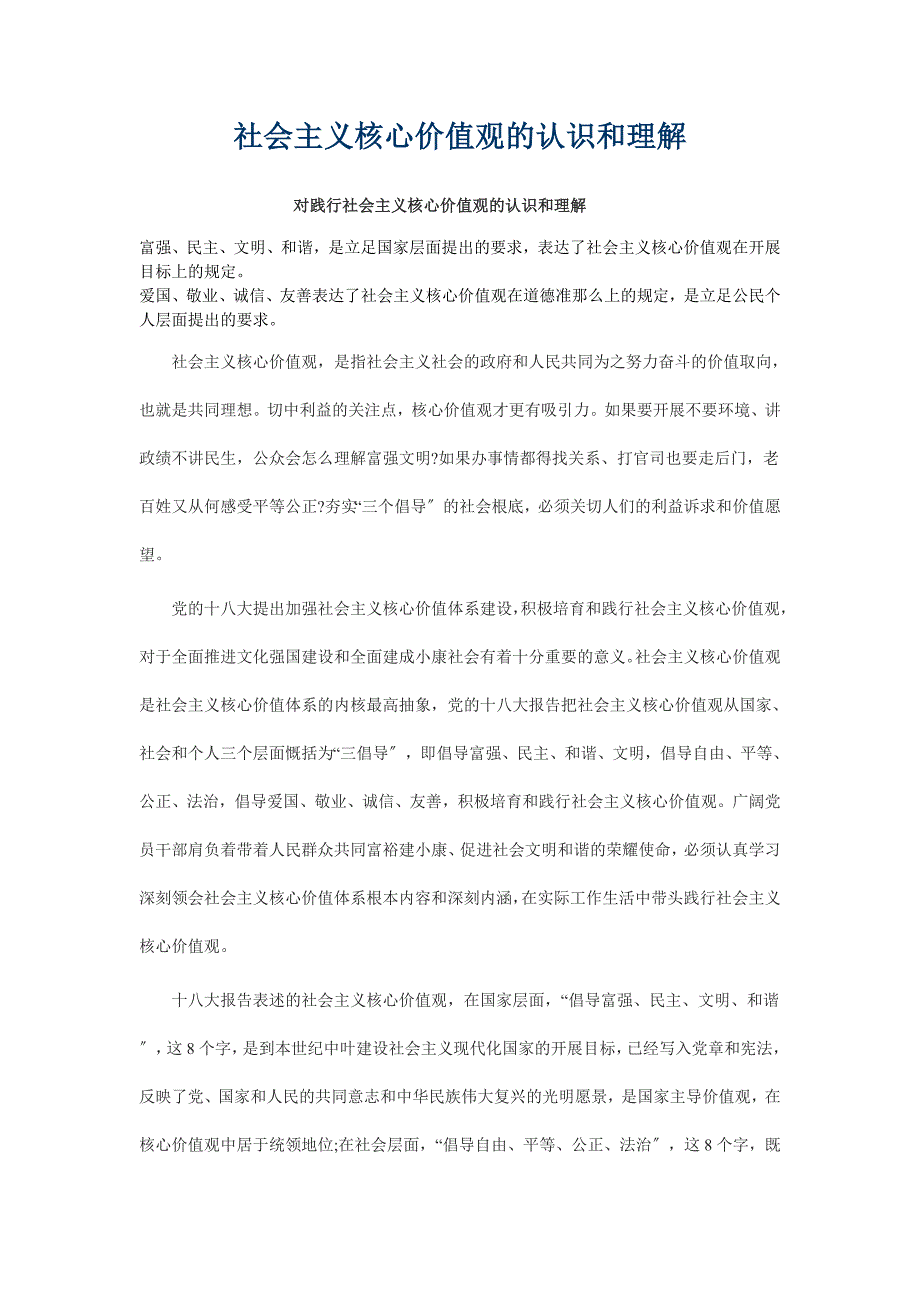 社会主义核心价值观的认识和理解

对践行社会主义核心价值观的认识和理解

富强、民主、文明、和谐，是立足国家层面提出的要求，表达了社会主义核心价值观在开展目标上的规定。
爱国、敬业、诚信、友善表达了社会主义核心价值观在道德准那么上的规定，是立足公民个人层面提出的要求。

社会主义核心价值观，是指社会主义社会的政府和人民共同为之努力奋斗的价值取向，也就是共同理想。切中利益的关注点，核心价值观才更有吸引力。如果要开展不要环境、讲政绩不讲民生，公众会怎么理解富强文明?如果办事情都得找关系、打官司也要走后门，老百姓又从何感受平等公正?夯实“三个倡导〞的社会根底，必须关切人们的利益诉求和价值愿望。

党的十八大提出加强社会主义核心价值体系建设，积极培育和践行社会主义核心价值观，对于全面推进文化强国建设和全面建成小康社会有着十分重要的意义。社会主义核心价值观是社会主义核心价值体系的内核最高抽象，党的十八大报告把社会主义核心价值观从国家、社会和个人三个层面概括为“三倡导〞，即倡导富强、民主、和谐、文明，倡导自由、平等、公正、法治，倡导爱国、敬业、诚信、友善，积极培育和践行社会主义核心价值观。广阔党员干部肩负着带着人民群众共同富裕建小康、促进社会文明和谐的荣耀使命，必须认真学习深刻领会社会主义核心价值体系根本内容和深刻内涵，在实际工作生活中带头践行社会主义核心价值观。

十八大报告表述的社会主义核心价值观，在国家层面，“倡导富强、民主、文明、和谐〞，这8个字，是到本世纪中叶建设社会主义现代化国家的开展目标，已经写入党章和宪法，反映了党、国家和人民的共同意志和中华民族伟大复兴的光明愿景，是国家主导价值观，在核心价值观中居于统领地位;在社会层面，“倡导自由、平等、公正、法治〞，这8个字，既